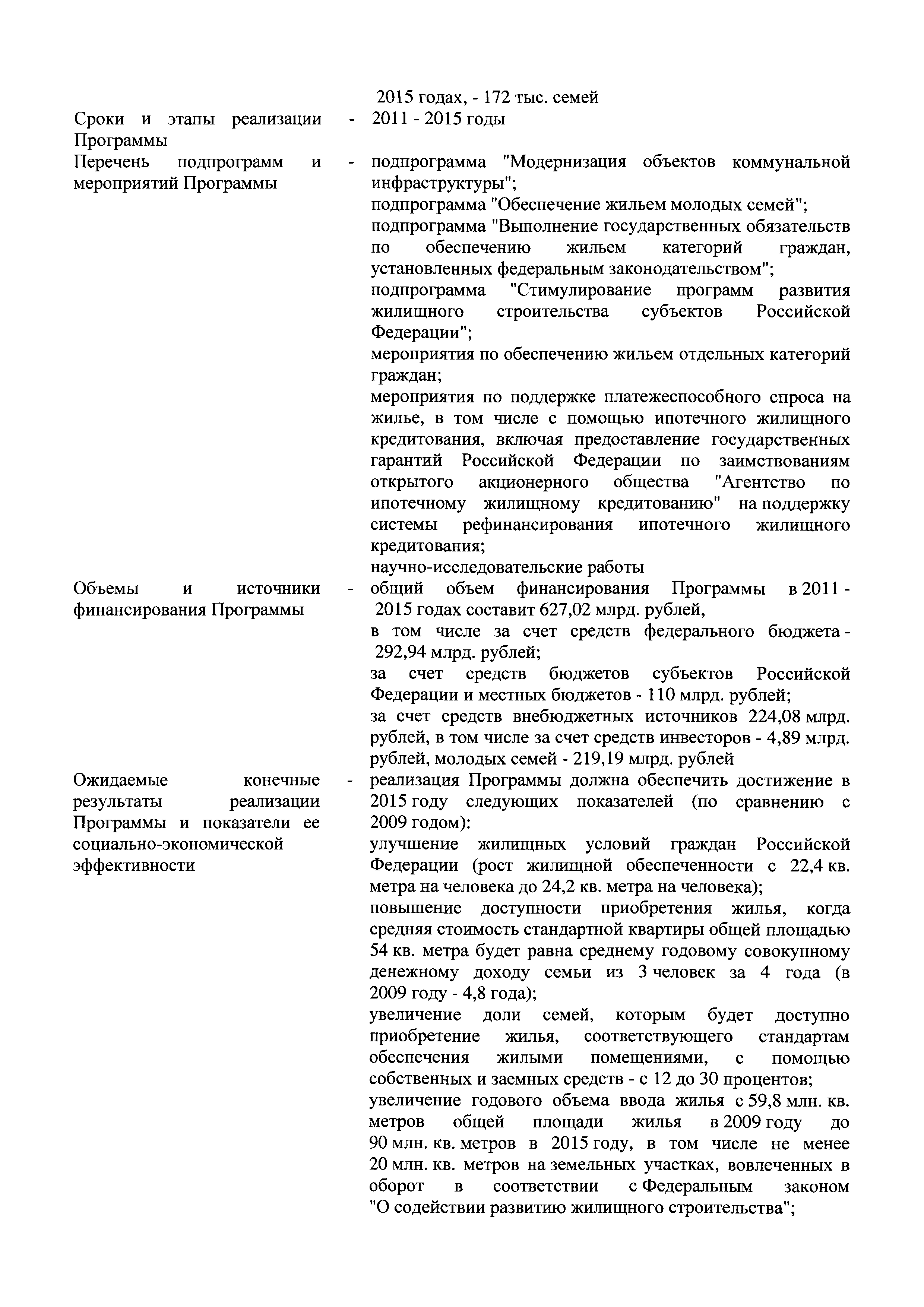 2015 годах, - 172 тыс. семей

Сроки и этапы реализации Программы - 2011 - 2015 годы

Перечень подпрограмм и мероприятий Программы - подпрограмма "Модернизация объектов коммунальной инфраструктуры";
подпрограмма "Обеспечение жильем молодых семей";
подпрограмма "Выполнение государственных обязательств по обеспечению жильем категорий граждан, установленных федеральным законодательством";
подпрограмма "Стимулирование программ развития жилищного строительства субъектов Российской Федерации";
мероприятия по обеспечению жильем отдельных категорий граждан;
мероприятия по поддержке платежеспособного спроса на жилье, в том числе с помощью ипотечного жилищного кредитования, включая предоставление государственных гарантий Российской Федерации по заимствованиям открытого акционерного общества "Агентство по ипотечному жилищному кредитованию" на поддержку системы рефинансирования ипотечного жилищного кредитования;
научно-исследовательские работы

Объемы и источники финансирования Программы - общий объем финансирования Программы в 2011 - 2015 годах составит 627,02 млрд. рублей,
в том числе за счет средств федерального бюджета - 292,94 млрд. рублей;
за счет средств бюджетов субъектов Российской Федерации и местных бюджетов - 110 млрд. рублей;
за счет средств внебюджетных источников 224,08 млрд. рублей, в том числе за счет средств инвесторов - 4,89 млрд. рублей, молодых семей - 219,19 млрд. рублей

Ожидаемые конечные результаты реализации Программы и показатели ее социально-экономической эффективности - реализация Программы должна обеспечить достижение в 2015 году следующих показателей (по сравнению с 2009 годом):
улучшение жилищных условий граждан Российской Федерации (рост жилищной обеспеченности с 22,4 кв. метра на человека до 24,2 кв. метра на человека);
повышение доступности приобретения жилья, когда средняя стоимость стандартной квартиры общей площадью 54 кв. метра будет равна среднему годовому совокупному денежному доходу семьи из 3 человек за 4 года (в 2009 году - 4,8 года);
увеличение доли семей, которым будет доступно приобретение жилья, соответствующего стандартам обеспечения жилыми помещениями, с помощью собственных и заемных средств - с 12 до 30 процентов;
увеличение годового объема ввода жилья с 59,8 млн. кв. метров общей площади жилья в 2009 году до 90 млн. кв. метров в 2015 году, в том числе не менее 20 млн. кв. метров на земельных участках, вовлеченных в оборот в соответствии с Федеральным законом "О содействии развитию жилищного строительства";